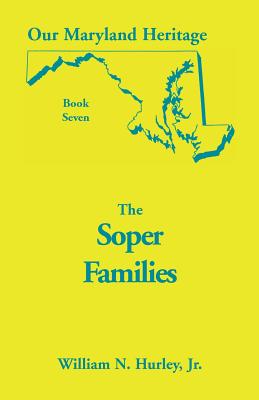 Our Maryland Heritage

Book Seven

The

Soper Families

William N. Hurley, Jr.